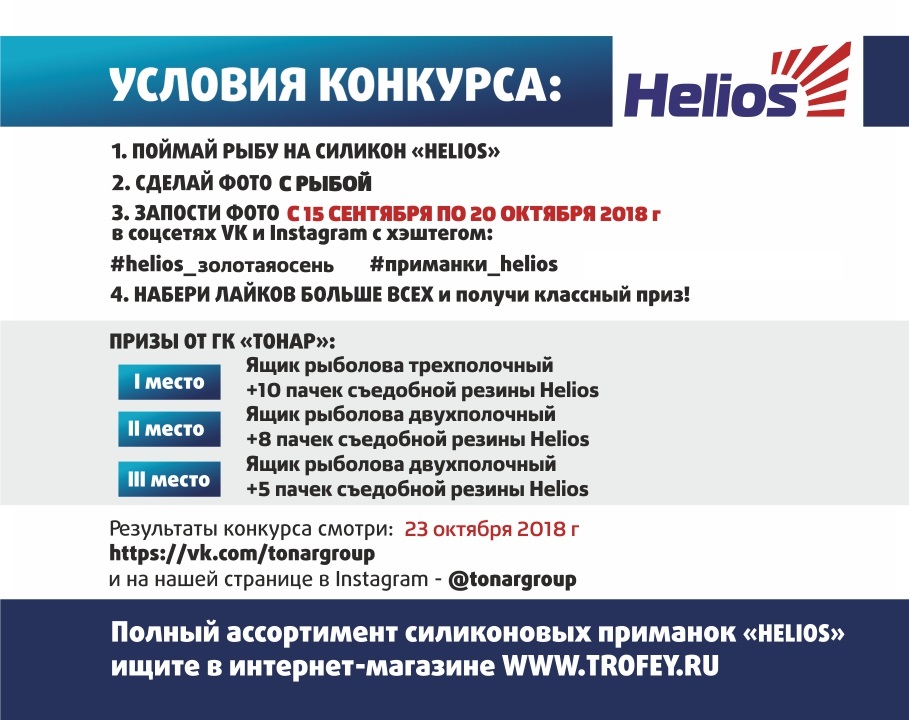 УСЛОВИЯ КОНКУРСА:

Helios

1. ПОЙМАЙ РЫБУ НА СИЛИКОН «HELIOS»

2. СДЕЛАЙ ФОТО С РЫБОЙ

3. ЗАПОСТИ ФОТО С 15 СЕНТЯБРЯ ПО 20 ОКТЯБРЯ 2018 г в соцсетях VK и Instagram с хэштегом:

#helios_золотаяосень #приманки_helios

4. НАБЕРИ ЛАЙКОВ БОЛЬШЕ ВСЕХ и получи классный приз!

ПРИЗЫ ОТ ГК «ТОНАР»:

I место
Ящик рыболова трехполочный
+10 пачек съедобной резины Helios

II место
Ящик рыболова двухполочный
+8 пачек съедобной резины Helios

III место
Ящик рыболова двухполочный
+5 пачек съедобной резины Helios

Результаты конкурса смотри: 23 октября 2018 г
https://vk.com/tonargroup
и на нашей странице в Instagram - @tonargroup

Полный ассортимент силиконовых приманок «HELIOS» ищите в интернет-магазине WWW.TROFEY.RU